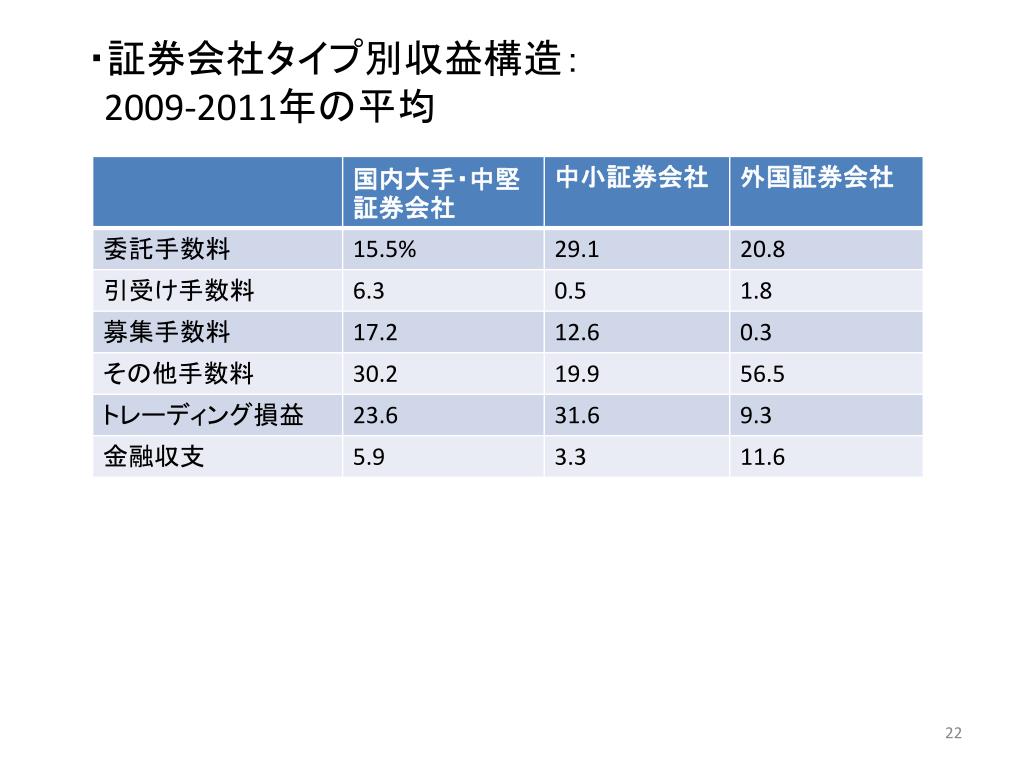 ・証券会社タイプ別収益構造：
2009-2011年の平均

| | 国内大手・中堅証券会社 | 中小証券会社 | 外国証券会社 |
|---|---|---|---|
| 委託手数料 | 15.5% | 29.1 | 20.8 |
| 引受け手数料 | 6.3 | 0.5 | 1.8 |
| 募集手数料 | 17.2 | 12.6 | 0.3 |
| その他手数料 | 30.2 | 19.9 | 56.5 |
| トレーディング損益 | 23.6 | 31.6 | 9.3 |
| 金融収支 | 5.9 | 3.3 | 11.6 |

22